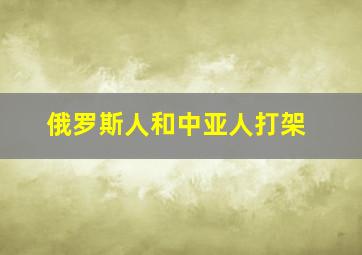 俄罗斯人和中亚人打架